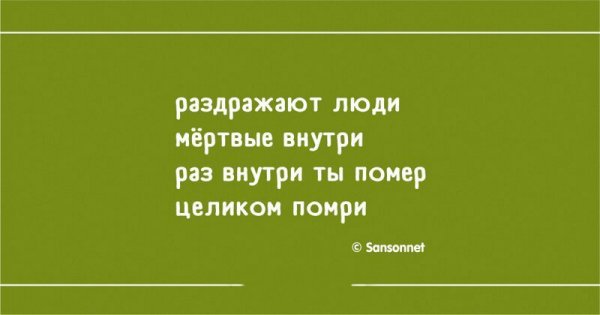 раздражают люди
мёртвые внутри
раз внутри ты помер
целиком помри

© Sansonnet